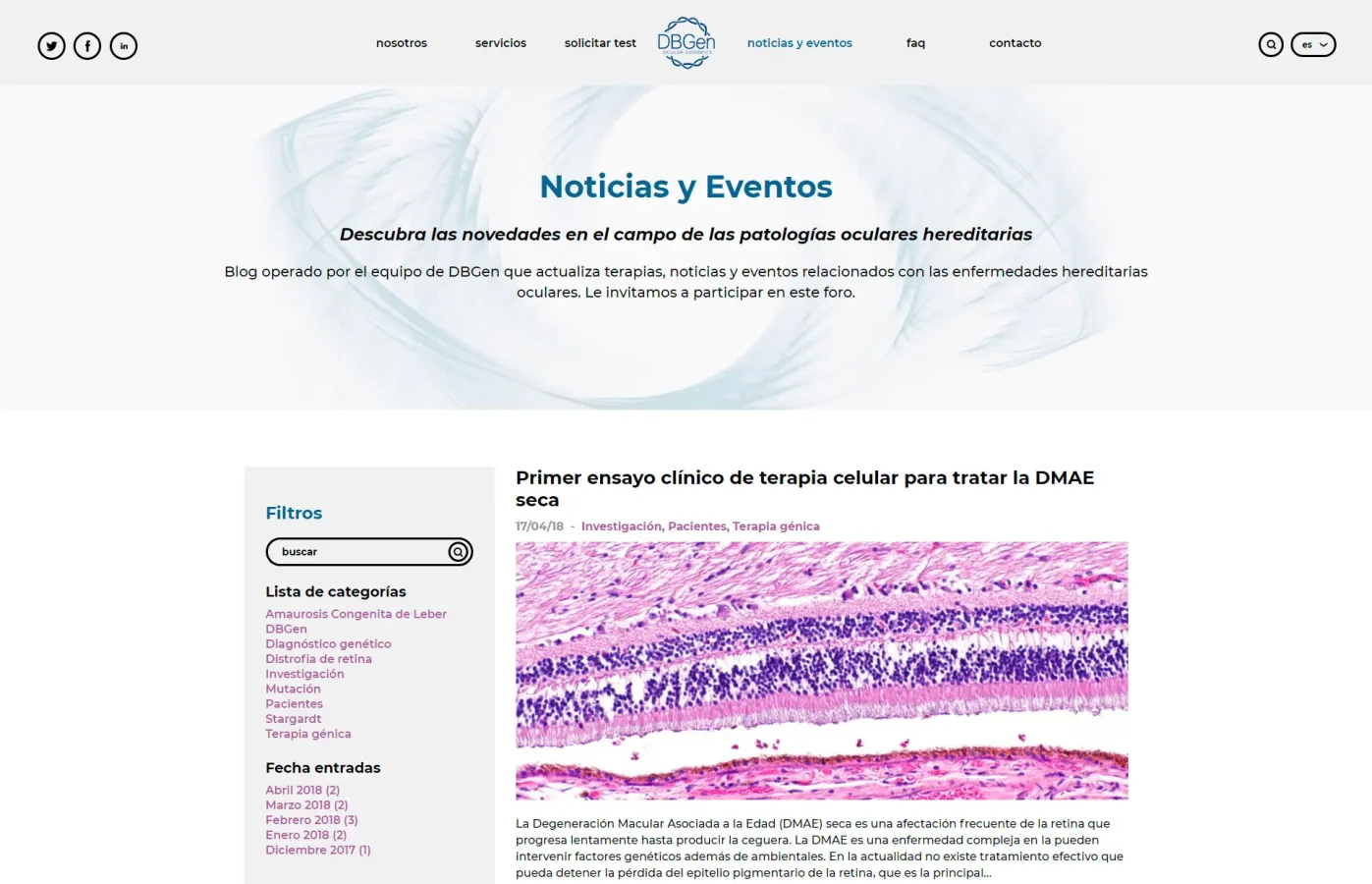 in

nosotros servicios solicitar test DBGen OCULAR GENOMICS noticias y eventos faq contacto

es

Noticias y Eventos

Descubra las novedades en el campo de las patologías oculares hereditarias

Blog operado por el equipo de DBGen que actualiza terapias, noticias y eventos relacionados con las enfermedades hereditarias oculares. Le invitamos a participar en este foro.

Filtros

buscar

Lista de categorías

Amaurosis Congenita de Leber
DBGen
Diagnóstico genético
Distrofia de retina
Investigación
Mutación
Pacientes
Stargardt
Terapia génica

Fecha entradas

Abril 2018 (2)
Marzo 2018 (2)
Febrero 2018 (3)
Enero 2018 (2)
Diciembre 2017 (1)

Primer ensayo clínico de terapia celular para tratar la DMAE seca

17/04/18 - Investigación, Pacientes, Terapia génica

La Degeneración Macular Asociada a la Edad (DMAE) seca es una afectación frecuente de la retina que progresa lentamente hasta producir la ceguera. La DMAE es una enfermedad compleja en la pueden intervenir factores genéticos además de ambientales. En la actualidad no existe tratamiento efectivo que pueda detener la pérdida del epitelio pigmentario de la retina, que es la principal...